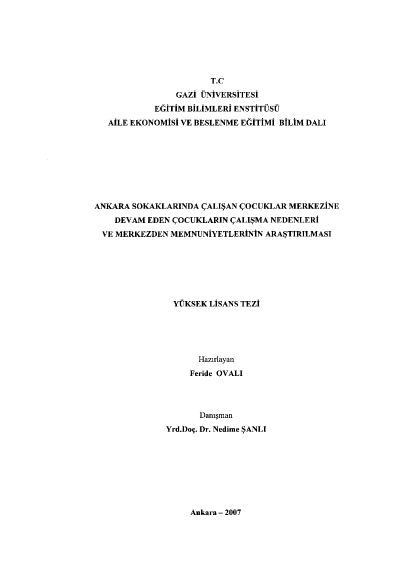 T.C
GAZİ ÜNİVERSİTESİ
EĞİTİM BİLİMLERİ ENSTİTÜSÜ
AİLE EKONOMİSİ VE BESLENME EĞİTİMİ BİLİM DALI

ANKARA SOKAKLARINDA ÇALIŞAN ÇOCUKLAR MERKEZİNE DEVAM EDEN ÇOCUKLARIN ÇALIŞMA NEDENLERİ VE MERKEZDEN MEMNUNİYETLERİNİN ARAŞTIRILMASI

YÜKSEK LİSANS TEZİ

Hazırlayan
Feride OVALI

Danışman
Yrd.Doç. Dr. Nedime ŞANLI

Ankara – 2007